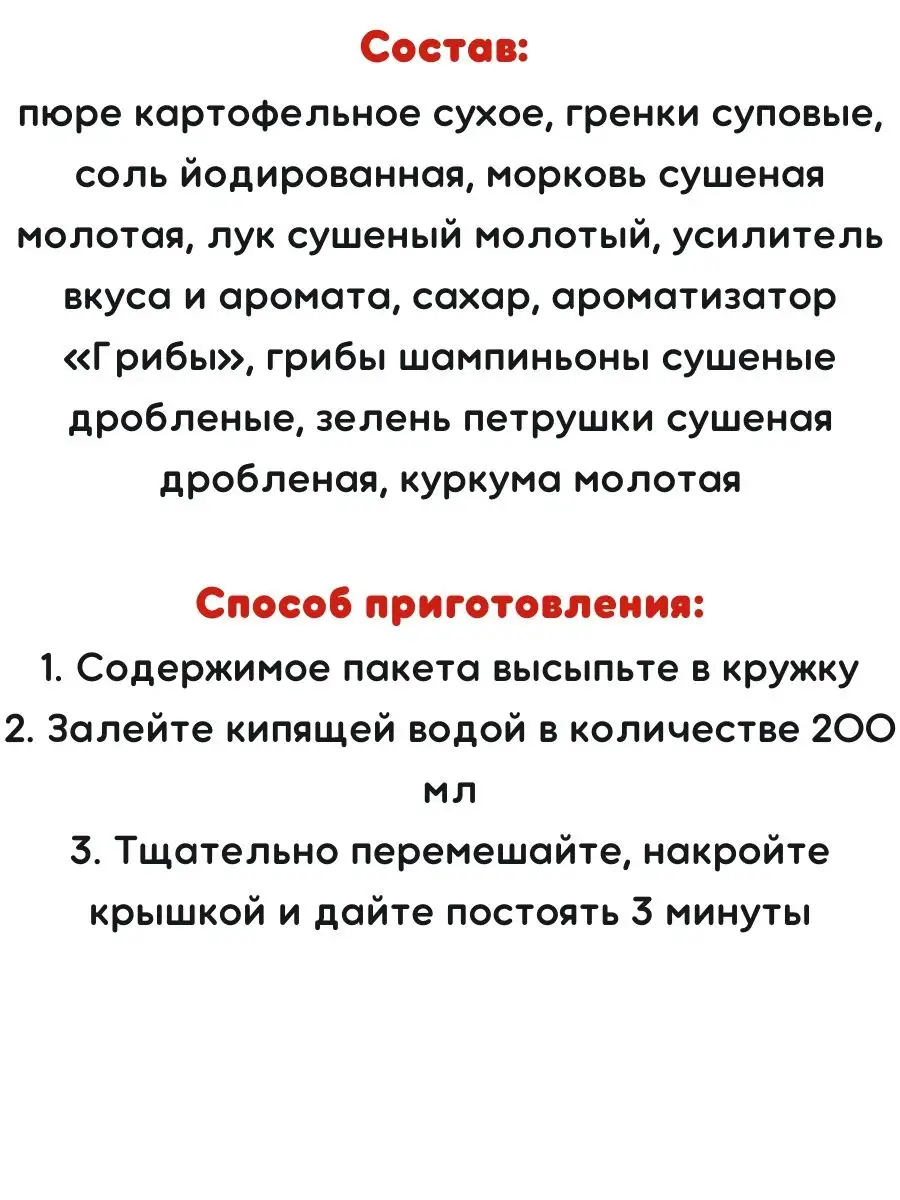 Состав:
пюре картофельное сухое, гренки суповые, соль йодированная, морковь сушеная молотая, лук сушеный молотый, усилитель вкуса и аромата, сахар, ароматизатор «Грибы», грибы шампиньоны сушеные дробленые, зелень петрушки сушеная дробленая, куркума молотая

Способ приготовления:
1. Содержимое пакета высыпьте в кружку
2. Залейте кипящей водой в количестве 200 мл
3. Тщательно перемешайте, накройте крышкой и дайте постоять 3 минуты